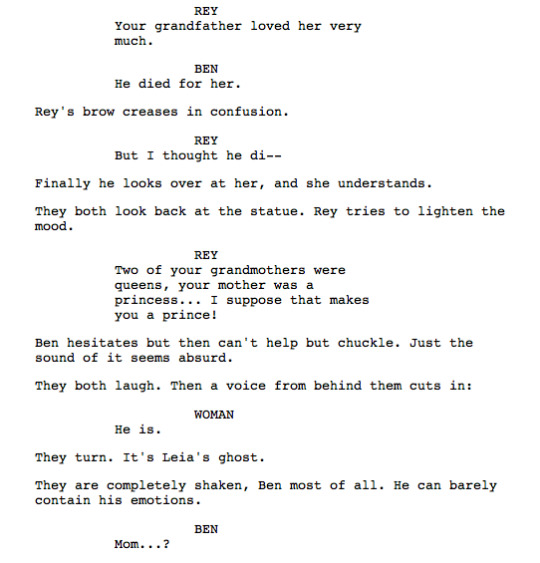 REY
Your grandfather loved her very much.

BEN
He died for her.

Rey's brow creases in confusion.

REY
But I thought he di--

Finally he looks over at her, and she understands.

They both look back at the statue. Rey tries to lighten the mood.

REY
Two of your grandmothers were queens, your mother was a princess... I suppose that makes you a prince!

Ben hesitates but then can't help but chuckle. Just the sound of it seems absurd.

They both laugh. Then a voice from behind them cuts in:

WOMAN
He is.

They turn. It's Leia's ghost.

They are completely shaken, Ben most of all. He can barely contain his emotions.

BEN
Mom...?